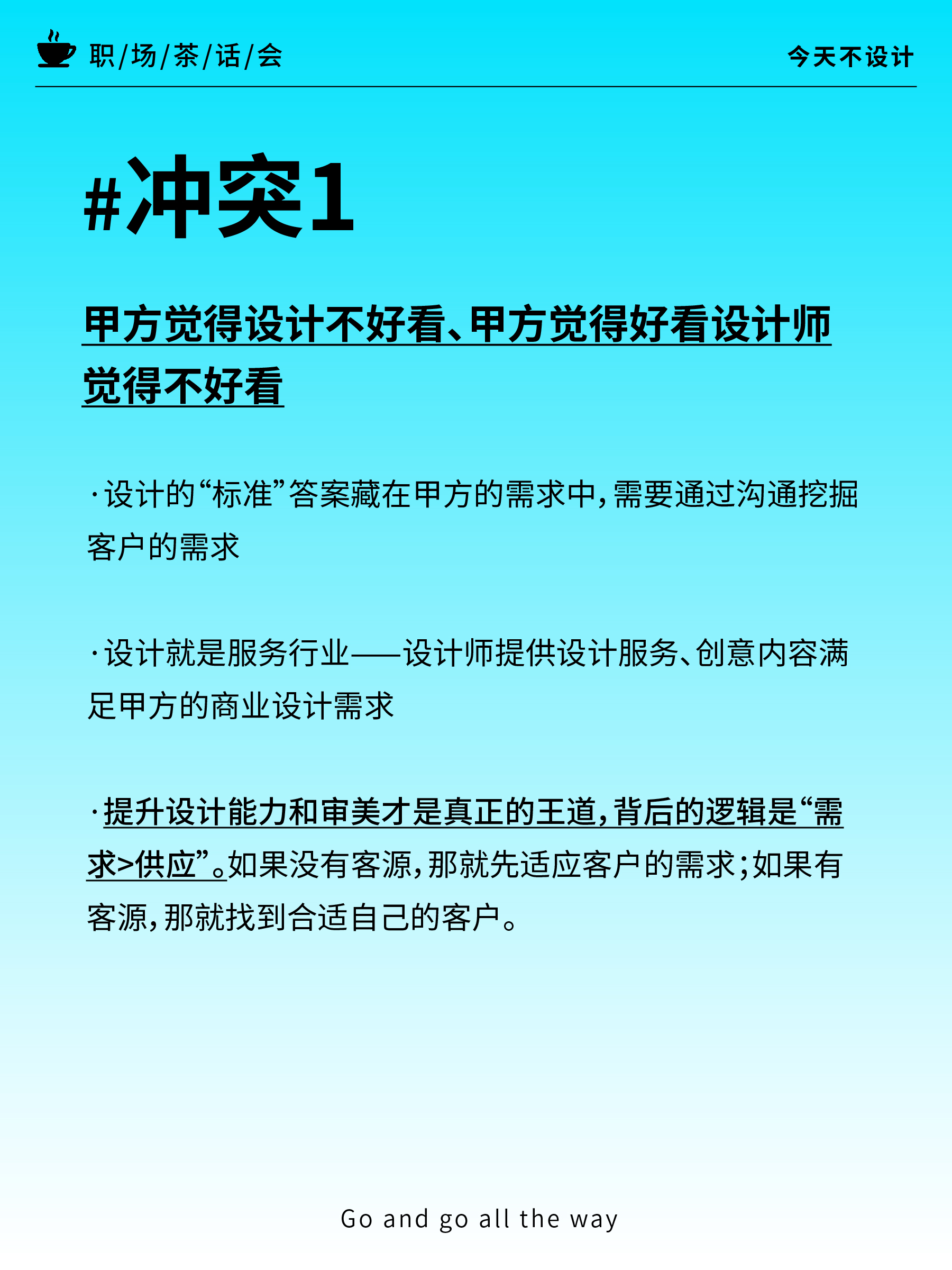 职/场/茶/话/会

今天不设计

#冲突1

甲方觉得设计不好看、甲方觉得好看设计师觉得不好看

·设计的“标准”答案藏在甲方的需求中，需要通过沟通挖掘客户的需求

·设计就是服务行业——设计师提供设计服务、创意内容满足甲方的商业设计需求

·提升设计能力和审美才是真正的王道，背后的逻辑是“需求>供应”。如果没有客源，那就先适应客户的需求；如果有客源，那就找到合适自己的客户。

Go and go all the way